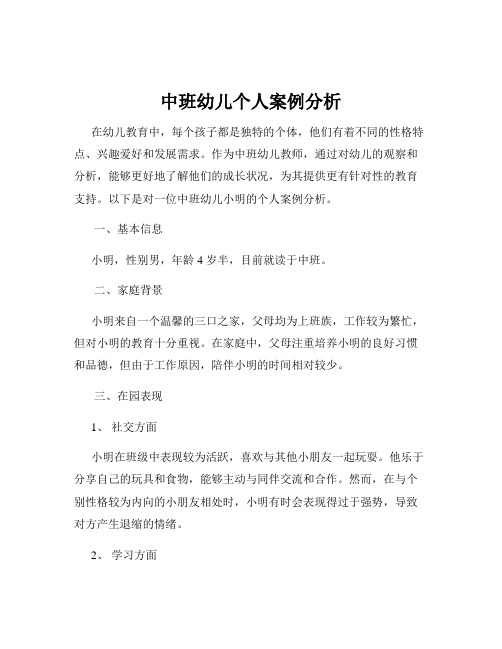 中班幼儿个人案例分析

在幼儿教育中，每个孩子都是独特的个体，他们有着不同的性格特点、兴趣爱好和发展需求。作为中班幼儿教师，通过对幼儿的观察和分析，能够更好地了解他们的成长状况，为其提供更有针对性的教育支持。以下是对一位中班幼儿小明的个人案例分析。

一、基本信息

小明，性别男，年龄 4 岁半，目前就读于中班。

二、家庭背景

小明来自一个温馨的三口之家，父母均为上班族，工作较为繁忙，但对小明的教育十分重视。在家庭中，父母注重培养小明的良好习惯和品德，但由于工作原因，陪伴小明的时间相对较少。

三、在园表现

1、 社交方面

小明在班级中表现较为活跃，喜欢与其他小朋友一起玩耍。他乐于分享自己的玩具和食物，能够主动与同伴交流和合作。然而，在与个别性格较为内向的小朋友相处时，小明有时会表现得过于强势，导致对方产生退缩的情绪。

2、 学习方面